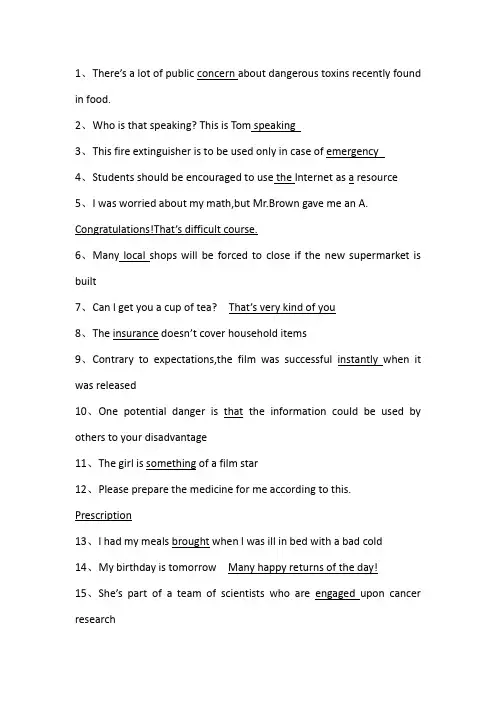 1、There's a lot of public concern about dangerous toxins recently found in food.

2、Who is that speaking? This is Tom speaking

3、This fire extinguisher is to be used only in case of emergency

4、Students should be encouraged to use the Internet as a resource

5、I was worried about my math,but Mr.Brown gave me an A.
Congratulations!That's difficult course.

6、Many local shops will be forced to close if the new supermarket is built

7、Can I get you a cup of tea? That's very kind of you

8、The insurance doesn't cover household items

9、Contrary to expectations,the film was successful instantly when it was released

10、One potential danger is that the information could be used by others to your disadvantage

11、The girl is something of a film star

12、Please prepare the medicine for me according to this.
Prescription

13、I had my meals brought when I was ill in bed with a bad cold

14、My birthday is tomorrow Many happy returns of the day!

15、She's part of a team of scientists who are engaged upon cancer research